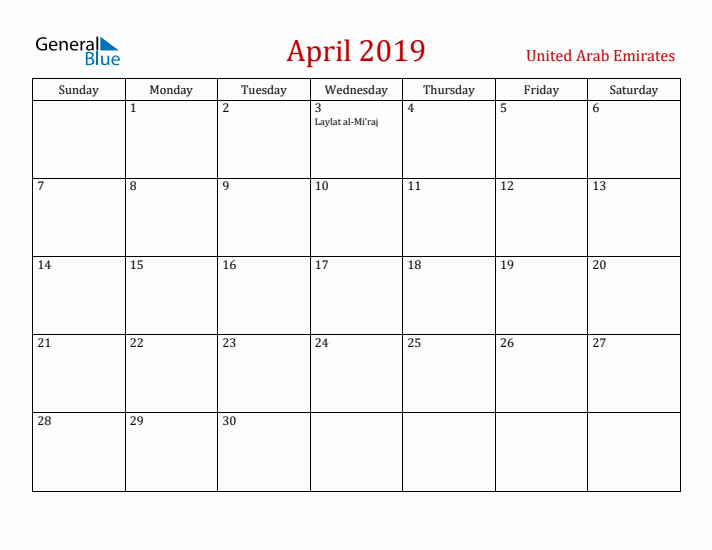 General Blue

April 2019

United Arab Emirates

| Sunday | Monday | Tuesday | Wednesday | Thursday | Friday | Saturday |
|---|---|---|---|---|---|---|
| | 1 | 2 | 3 Laylat al-Mi'raj | 4 | 5 | 6 |
| 7 | 8 | 9 | 10 | 11 | 12 | 13 |
| 14 | 15 | 16 | 17 | 18 | 19 | 20 |
| 21 | 22 | 23 | 24 | 25 | 26 | 27 |
| 28 | 29 | 30 | | | | |